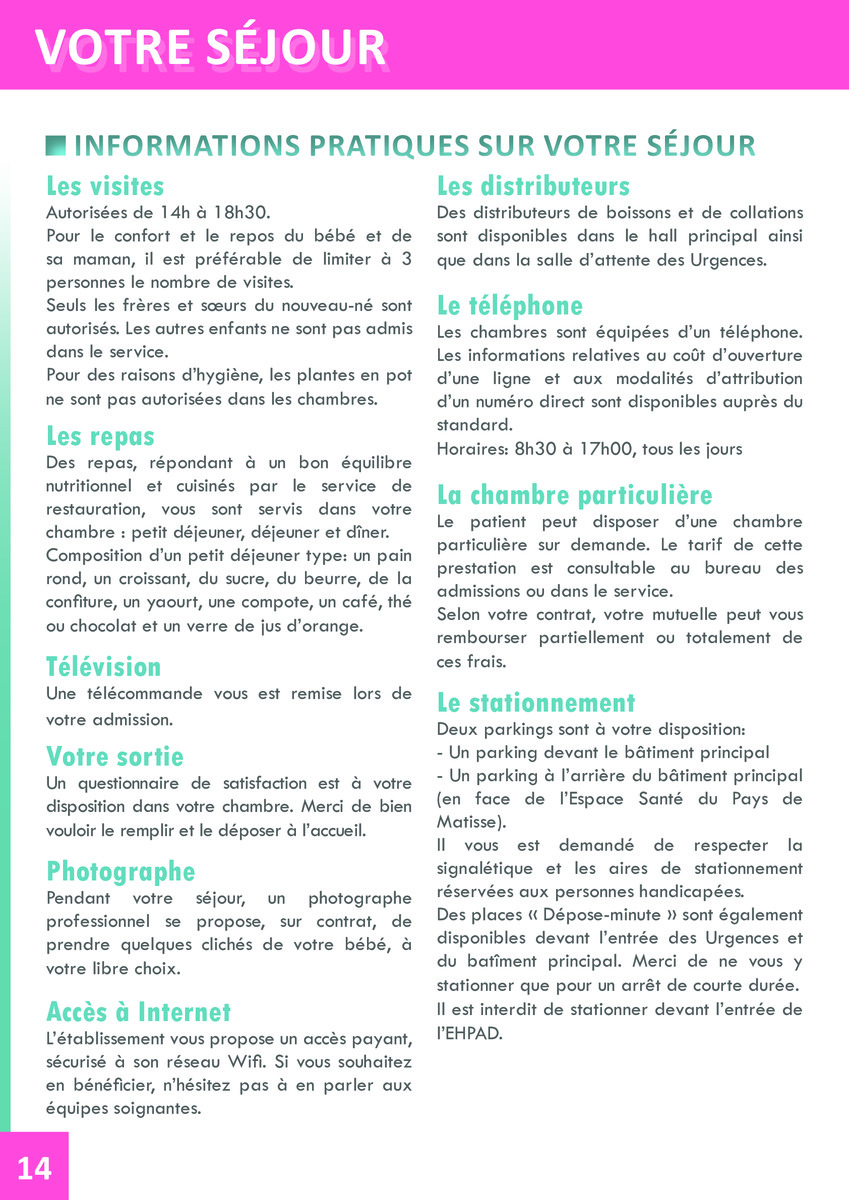 VOTRE SÉJOUR

INFORMATIONS PRATIQUES SUR VOTRE SÉJOUR

Les visites
Autorisées de 14h à 18h30.
Pour le confort et le repos du bébé et de sa maman, il est préférable de limiter à 3 personnes le nombre de visites.
Seuls les frères et sœurs du nouveau-né sont autorisés. Les autres enfants ne sont pas admis dans le service.
Pour des raisons d'hygiène, les plantes en pot ne sont pas autorisées dans les chambres.

Les repas
Des repas, répondant à un bon équilibre nutritionnel et cuisinés par le service de restauration, vous sont servis dans votre chambre : petit déjeuner, déjeuner et dîner.
Composition d'un petit déjeuner type: un pain rond, un croissant, du sucre, du beurre, de la confiture, un yaourt, une compote, un café, thé ou chocolat et un verre de jus d'orange.

Télévision
Une télécommande vous est remise lors de votre admission.

Votre sortie
Un questionnaire de satisfaction est à votre disposition dans votre chambre. Merci de bien vouloir le remplir et le déposer à l'accueil.

Photographe
Pendant votre séjour, un photographe professionnel se propose, sur contrat, de prendre quelques clichés de votre bébé, à votre libre choix.

Accès à Internet
L'établissement vous propose un accès payant, sécurisé à son réseau Wifi. Si vous souhaitez en bénéficier, n'hésitez pas à en parler aux équipes soignantes.

Les distributeurs
Des distributeurs de boissons et de collations sont disponibles dans le hall principal ainsi que dans la salle d'attente des Urgences.

Le téléphone
Les chambres sont équipées d'un téléphone. Les informations relatives au coût d'ouverture d'une ligne et aux modalités d'attribution d'un numéro direct sont disponibles auprès du standard.
Horaires: 8h30 à 17h00, tous les jours

La chambre particulière
Le patient peut disposer d'une chambre particulière sur demande. Le tarif de cette prestation est consultable au bureau des admissions ou dans le service.
Selon votre contrat, votre mutuelle peut vous rembourser partiellement ou totalement de ces frais.

Le stationnement
Deux parkings sont à votre disposition:
- Un parking devant le bâtiment principal
- Un parking à l'arrière du bâtiment principal (en face de l'Espace Santé du Pays de Matisse).
Il vous est demandé de respecter la signalétique et les aires de stationnement réservées aux personnes handicapées.
Des places « Dépose-minute » sont également disponibles devant l'entrée des Urgences et du batîment principal. Merci de ne vous y stationner que pour un arrêt de courte durée.
Il est interdit de stationner devant l'entrée de l'EHPAD.

14